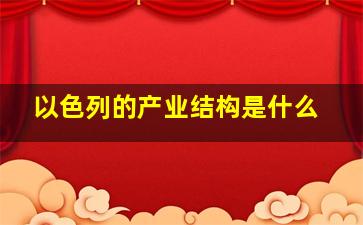 以色列的产业结构是什么